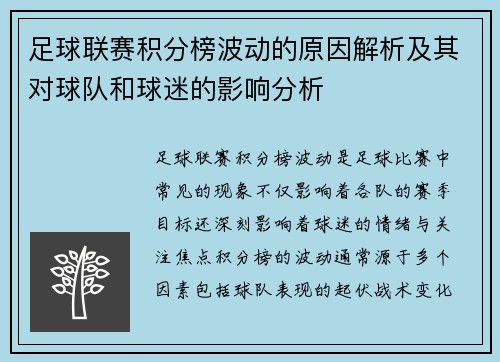 足球联赛积分榜波动的原因解析及其对球队和球迷的影响分析

足球联赛积分榜波动是足球比赛中常见的现象不仅影响着各队的赛季目标还深刻影响着球迷的情绪与关注焦点积分榜的波动通常源于多个因素包括球队表现的起伏战术变化